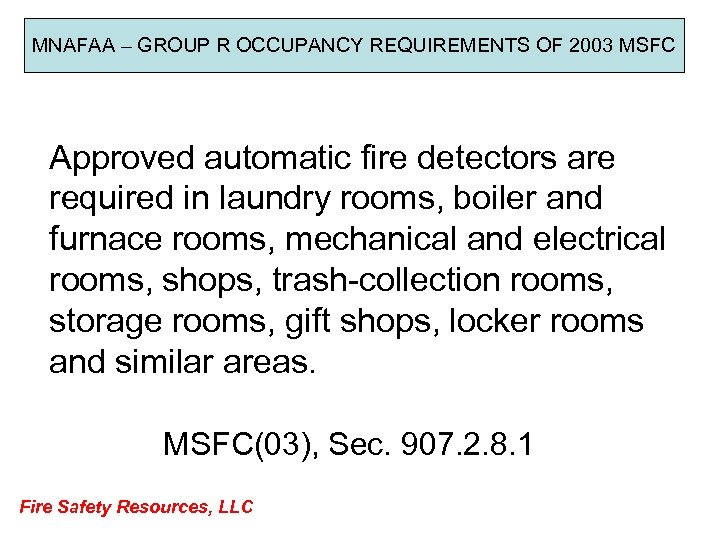 MNAFAA – GROUP R OCCUPANCY REQUIREMENTS OF 2003 MSFC

Approved automatic fire detectors are required in laundry rooms, boiler and furnace rooms, mechanical and electrical rooms, shops, trash-collection rooms, storage rooms, gift shops, locker rooms and similar areas.

MSFC(03), Sec. 907.2.8.1

Fire Safety Resources, LLC